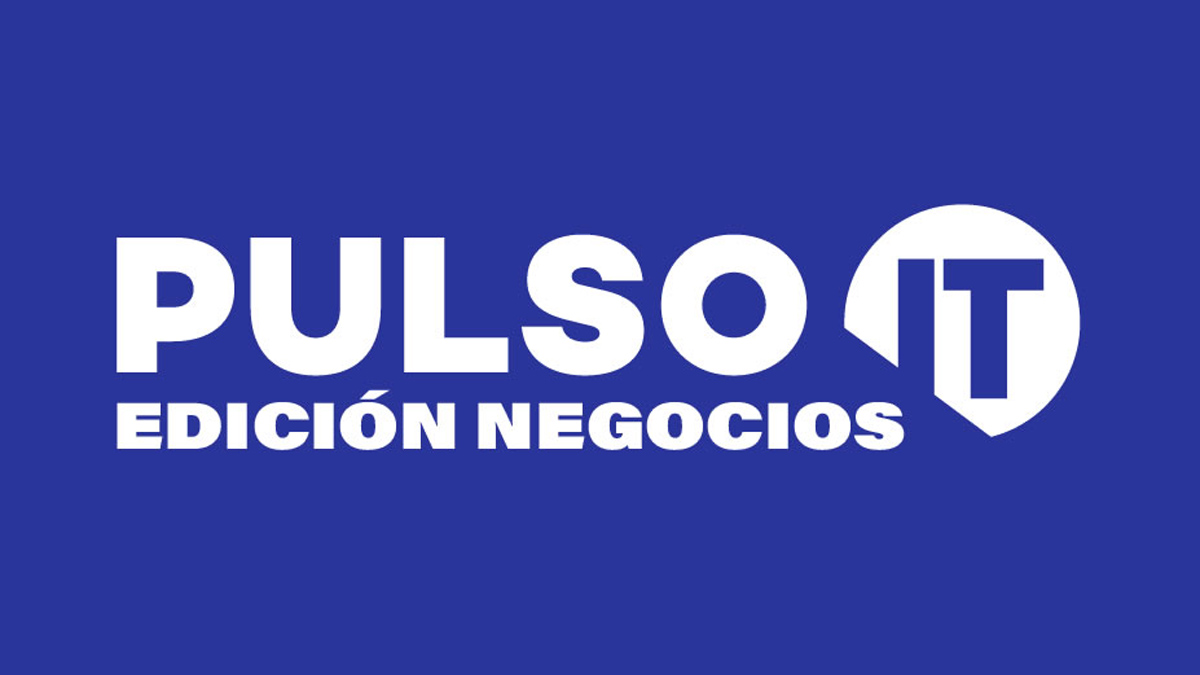 PULSO IT
EDICIÓN NEGOCIOS